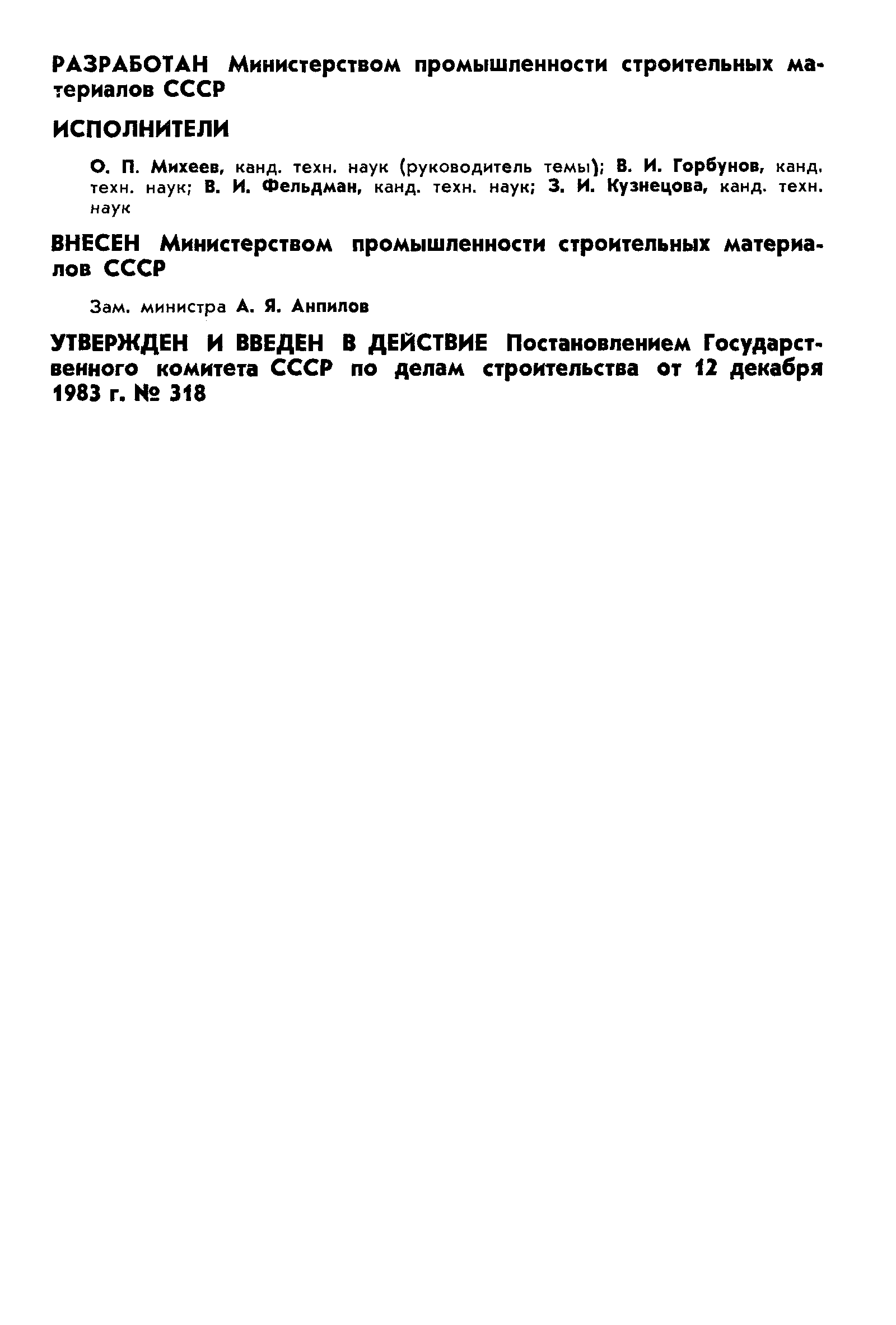 РАЗРАБОТАН Министерством промышленности строительных материалов СССР

ИСПОЛНИТЕЛИ

О. П. Михеев, канд. техн. наук (руководитель темы); В. И. Горбунов, канд. техн. наук; В. И. Фельдман, канд. техн. наук; З. И. Кузнецова, канд. техн. наук

ВНЕСЕН Министерством промышленности строительных материалов СССР

Зам. министра А. Я. Анпилов

УТВЕРЖДЕН И ВВЕДЕН В ДЕЙСТВИЕ Постановлением Государственного комитета СССР по делам строительства от 12 декабря 1983 г. № 318